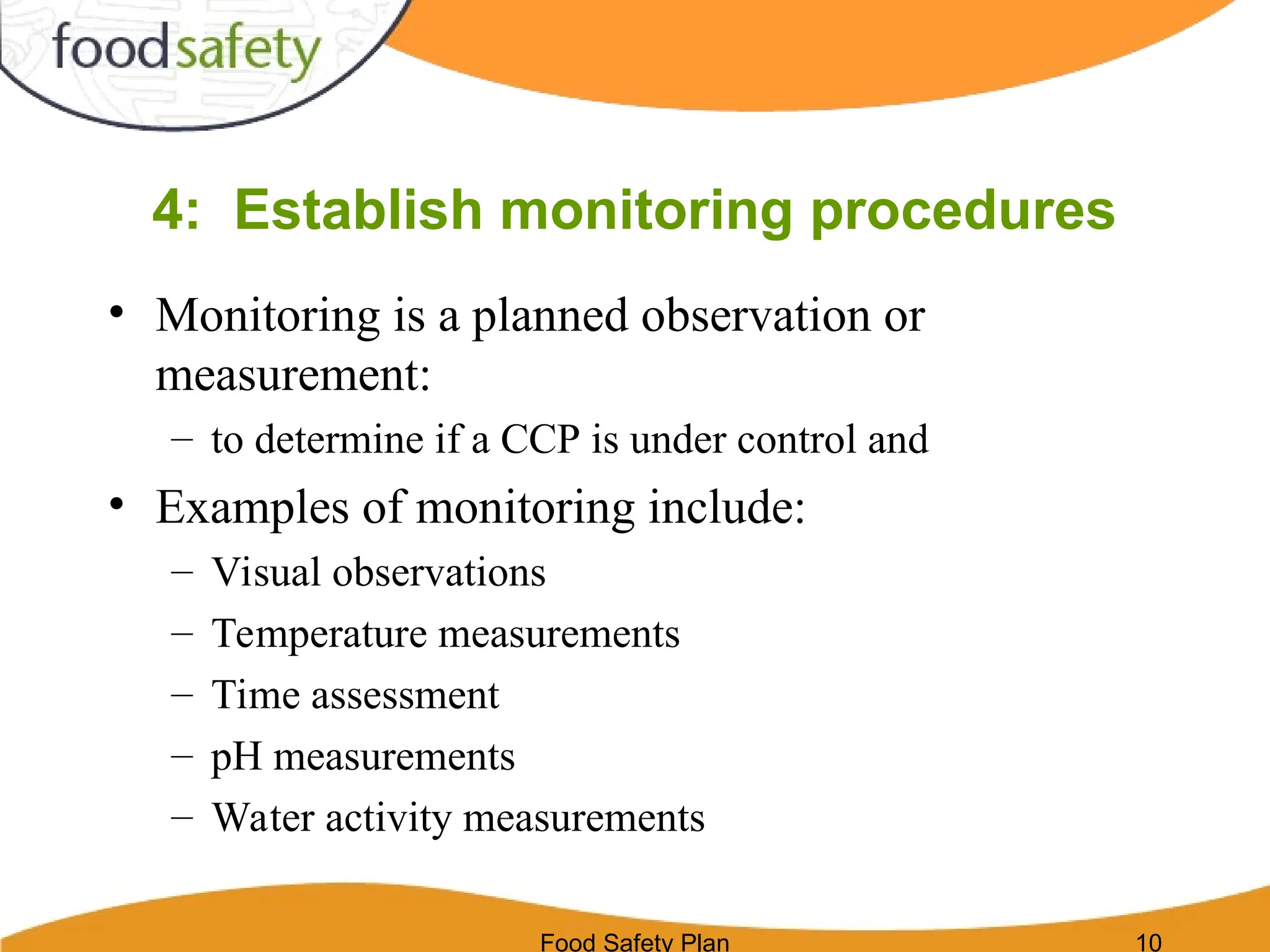 foodsafety

4: Establish monitoring procedures

• Monitoring is a planned observation or measurement:
– to determine if a CCP is under control and
• Examples of monitoring include:
– Visual observations
– Temperature measurements
– Time assessment
– pH measurements
– Water activity measurements

Food Safety Plan 10